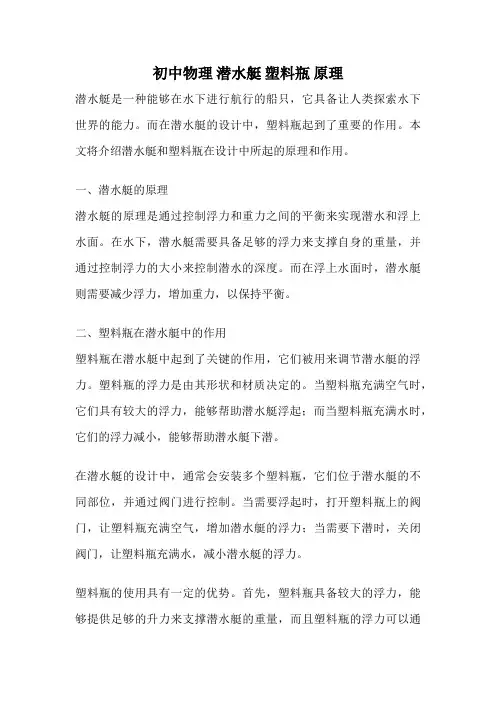 初中物理 潜水艇 塑料瓶 原理

潜水艇是一种能够在水下进行航行的船只，它具备让人类探索水下世界的能力。而在潜水艇的设计中，塑料瓶起到了重要的作用。本文将介绍潜水艇和塑料瓶在设计中所起的原理和作用。

一、潜水艇的原理

潜水艇的原理是通过控制浮力和重力之间的平衡来实现潜水和浮上水面。在水下，潜水艇需要具备足够的浮力来支撑自身的重量，并通过控制浮力的大小来控制潜水的深度。而在浮上水面时，潜水艇则需要减少浮力，增加重力，以保持平衡。

二、塑料瓶在潜水艇中的作用

塑料瓶在潜水艇中起到了关键的作用，它们被用来调节潜水艇的浮力。塑料瓶的浮力是由其形状和材质决定的。当塑料瓶充满空气时，它们具有较大的浮力，能够帮助潜水艇浮起；而当塑料瓶充满水时，它们的浮力减小，能够帮助潜水艇下潜。

在潜水艇的设计中，通常会安装多个塑料瓶，它们位于潜水艇的不同部位，并通过阀门进行控制。当需要浮起时，打开塑料瓶上的阀门，让塑料瓶充满空气，增加潜水艇的浮力；当需要下潜时，关闭阀门，让塑料瓶充满水，减小潜水艇的浮力。

塑料瓶的使用具有一定的优势。首先，塑料瓶具备较大的浮力，能够提供足够的升力来支撑潜水艇的重量，而且塑料瓶的浮力可以通